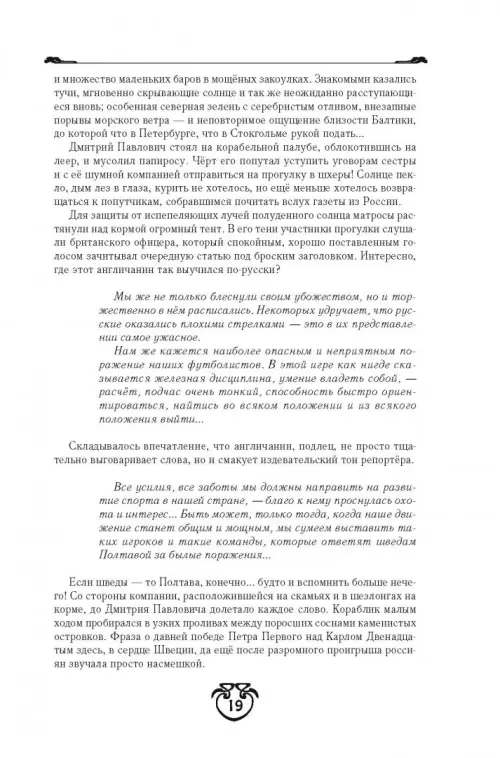 и множество маленьких баров в мощёных закоулках. Знакомыми казались тучи, мгновенно скрывающие солнце и так же неожиданно расступающиеся вновь; особенная северная зелень с серебристым отливом, внезапные порывы морского ветра — и неповторимое ощущение близости Балтики, до которой что в Петербурге, что в Стокгольме рукой подать...

Дмитрий Павлович стоял на корабельной палубе, облокотившись на леер, и мусолил папиросу. Чёрт его попутал уступить уговорам сестры и с её шумной компанией отправиться на прогулку в шхеры! Солнце пекло, дым лез в глаза, курить не хотелось, но ещё меньше хотелось возвращаться к попутчикам, собравшимся почитать вслух газеты из России.

Для защиты от испепеляющих лучей полуденного солнца матросы растянули над кормой огромный тент. В его тени участники прогулки слушали британского офицера, который спокойным, хорошо поставленным голосом зачитывал очередную статью под броским заголовком. Интересно, где этот англичанин так выучился по-русски?

Мы же не только блеснули своим убожеством, но и торжественно в нём расписались. Некоторых удручает, что русские оказались плохими стрелками — это в их представлении самое ужасное.

Нам же кажется наиболее опасным и неприятным поражение наших футболистов. В этой игре как нигде сказывается железная дисциплина, умение владеть собой, — расчёт, подчас очень тонкий, способность быстро ориентироваться, найтись во всяком положении и из всякого положения выйти...

Складывалось впечатление, что англичанин, подлец, не просто тщательно выговаривает слова, но и смакует издевательский тон репортёра.

Все усилия, все заботы мы должны направить на развитие спорта в нашей стране, — благо к нему проснулась охота и интерес... Быть может, только тогда, когда наше движение станет общим и мощным, мы сумеем выставить таких игроков и такие команды, которые ответят шведам Полтавой за былые поражения...

Если шведы — то Полтава, конечно... будто и вспомнить больше нечего! Со стороны компании, расположившейся на скамьях и в шезлонгах на корме, до Дмитрия Павловича долетало каждое слово. Кораблик малым ходом пробирался в узких проливах между поросших соснами каменистых островков. Фраза о давней победе Петра Первого над Карлом Двенадцатым здесь, в сердце Швеции, да ещё после разгромного проигрыша россиян звучала просто насмешкой.

19